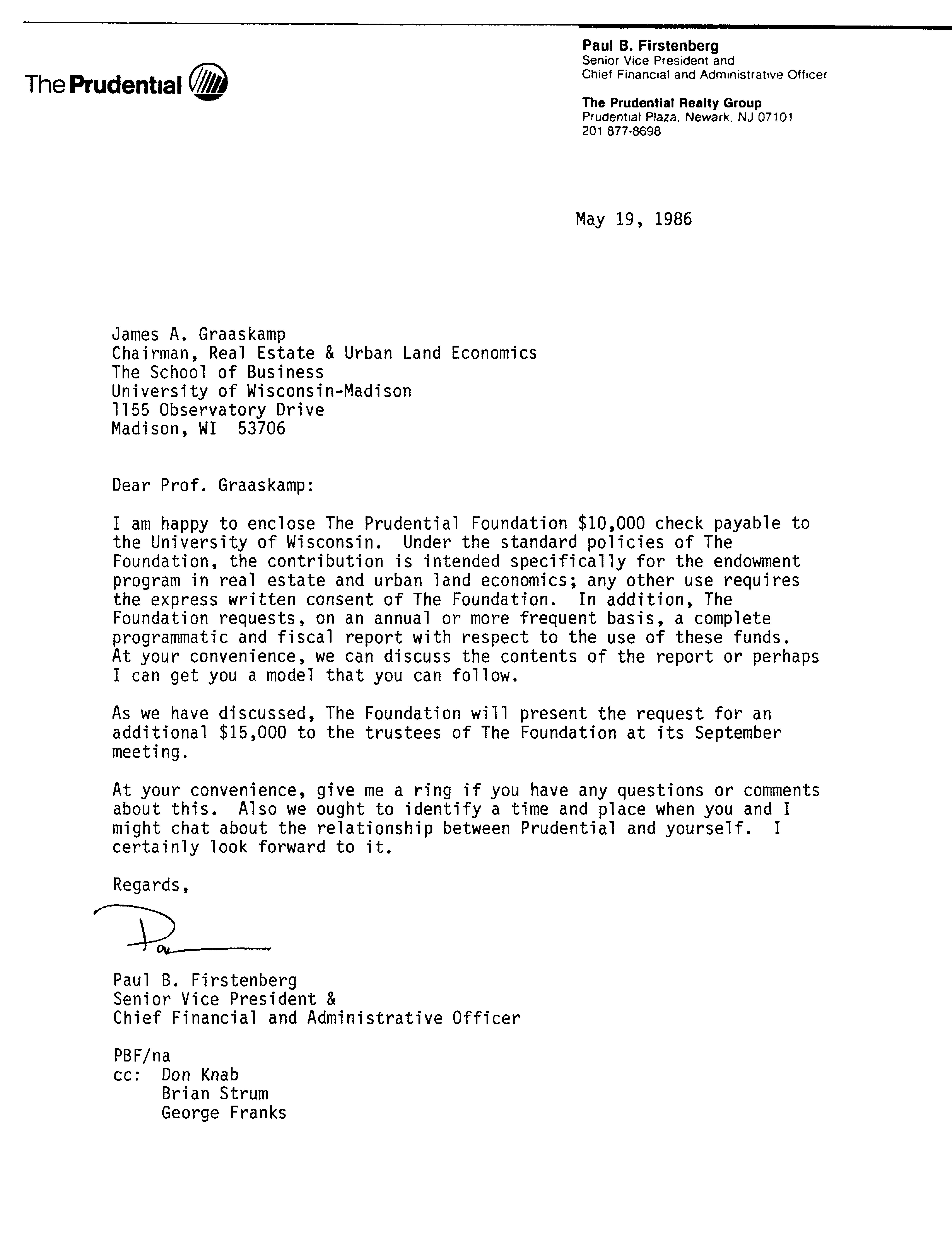 The Prudential

Paul B. Firstenberg
Senior Vice President and
Chief Financial and Administrative Officer

The Prudential Realty Group
Prudential Plaza, Newark, NJ 07101
201 877-8698

May 19, 1986

James A. Graaskamp
Chairman, Real Estate & Urban Land Economics
The School of Business
University of Wisconsin-Madison
1155 Observatory Drive
Madison, WI 53706

Dear Prof. Graaskamp:

I am happy to enclose The Prudential Foundation \$10,000 check payable to the University of Wisconsin. Under the standard policies of The Foundation, the contribution is intended specifically for the endowment program in real estate and urban land economics; any other use requires the express written consent of The Foundation. In addition, The Foundation requests, on an annual or more frequent basis, a complete programmatic and fiscal report with respect to the use of these funds. At your convenience, we can discuss the contents of the report or perhaps I can get you a model that you can follow.

As we have discussed, The Foundation will present the request for an additional \$15,000 to the trustees of The Foundation at its September meeting.

At your convenience, give me a ring if you have any questions or comments about this. Also we ought to identify a time and place when you and I might chat about the relationship between Prudential and yourself. I certainly look forward to it.

Regards,

Pa

Paul B. Firstenberg
Senior Vice President &
Chief Financial and Administrative Officer

PBF/na
cc: Don Knab
Brian Strum
George Franks